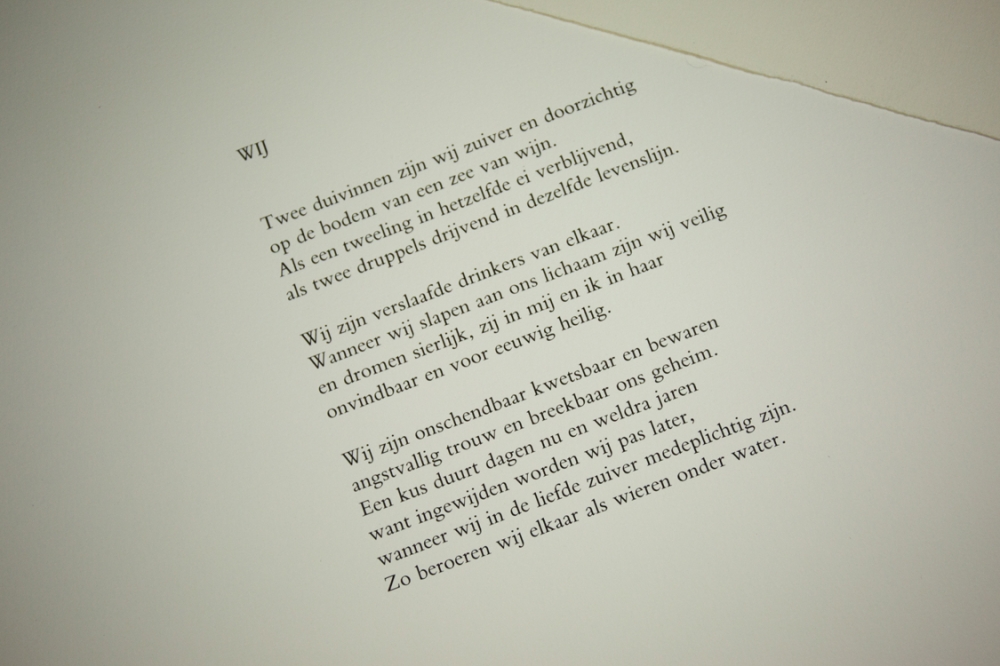 WIJ

Twee duivinnen zijn wij zuiver en doorzichtig
op de bodem van een zee van wijn.
Als een tweeling in hetzelfde ei verblijvend,
als twee druppels drijvend in dezelfde levenslijn.

Wij zijn verslaafde drinkers van elkaar.
Wanneer wij slapen aan ons lichaam zijn wij veilig
en dromen sierlijk, zij in mij en ik in haar
onvindbaar en voor eeuwig heilig.

Wij zijn onschendbaar kwetsbaar en bewaren
angstvallig trouw en breekbaar ons geheim.
Een kus duurt dagen nu en weldra jaren
want ingewijden worden wij pas later,
wanneer wij in de liefde zuiver medeplichtig zijn.
Zo beroeren wij elkaar als wieren onder water.